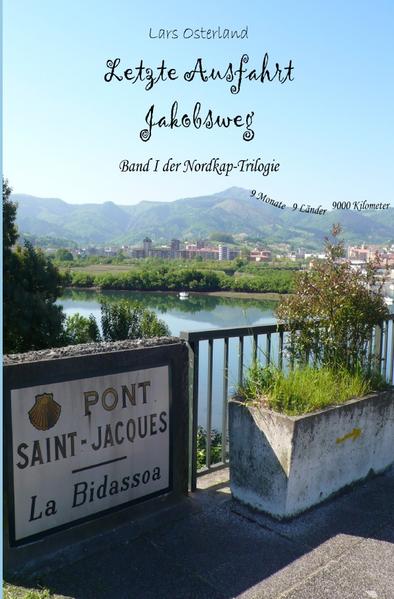 Lars Osterland

Letzte Ausfahrt Jakobsweg

Band I der Nordkap-Trilogie

9 Monate 9 Länder 9000 Kilometer

PONT
SAINT-JACQUES
La Bidassoa